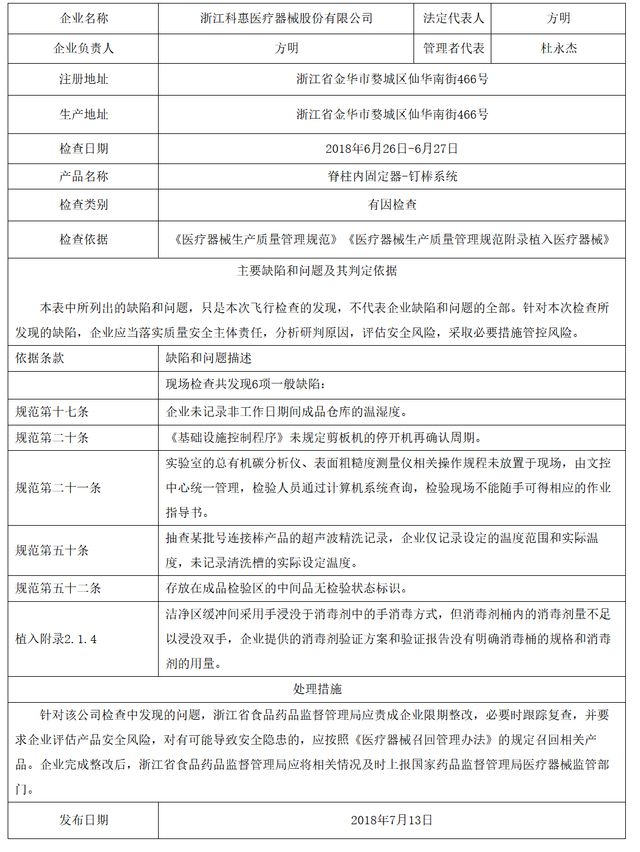 | 企业名称 | 浙江科惠医疗器械股份有限公司 | 法定代表人 | 方明 |
|---|---|---|---|
| 企业负责人 | 方明 | 管理者代表 | 杜永杰 |
| 注册地址 | 浙江省金华市婺城区仙华南街466号 | | |
| 生产地址 | 浙江省金华市婺城区仙华南街466号 | | |
| 检查日期 | 2018年6月26日-6月27日 | | |
| 产品名称 | 脊柱内固定器-钉棒系统 | | |
| 检查类别 | 有因检查 | | |
| 检查依据 | 《医疗器械生产质量管理规范》《医疗器械生产质量管理规范附录植入医疗器械》 | | |

主要缺陷和问题及其判定依据

本表中所列出的缺陷和问题，只是本次飞行检查的发现，不代表企业缺陷和问题的全部。针对本次检查所发现的缺陷，企业应当落实质量安全主体责任，分析研判原因，评估安全风险，采取必要措施管控风险。

| 依据条款 | 缺陷和问题描述 |
|---|---|
| | 现场检查共发现6项一般缺陷： |
| 规范第十七条 | 企业未记录非工作日期间成品仓库的温湿度。 |
| 规范第二十条 | 《基础设施控制程序》未规定剪板机的停开机再确认周期。 |
| 规范第二十一条 | 实验室的总有机碳分析仪、表面粗糙度测量仪相关操作规程未放置于现场，由文控中心统一管理，检验人员通过计算机系统查询，检验现场不能随手可得相应的作业指导书。 |
| 规范第五十条 | 抽查某批号连接棒产品的超声波精洗记录，企业仅记录设定的温度范围和实际温度，未记录清洗槽的实际设定温度。 |
| 规范第五十二条 | 存放在成品检验区的中间品无检验状态标识。 |
| 植入附录2.1.4 | 洁净区缓冲间采用手浸没于消毒剂中的手消毒方式，但消毒剂桶内的消毒剂量不足以浸没双手，企业提供的消毒剂验证方案和验证报告没有明确消毒桶的规格和消毒剂的用量。 |

处理措施

针对该公司检查中发现的问题，浙江省食品药品监督管理局应责成企业限期整改，必要时跟踪复查，并要求企业评估产品安全风险，对有可能导致安全隐患的，应按照《医疗器械召回管理办法》的规定召回相关产品。企业完成整改后，浙江省食品药品监督管理局应将相关情况及时上报国家药品监督管理局医疗器械监管部门。

| 发布日期 | 2018年7月13日 |
|---|---|